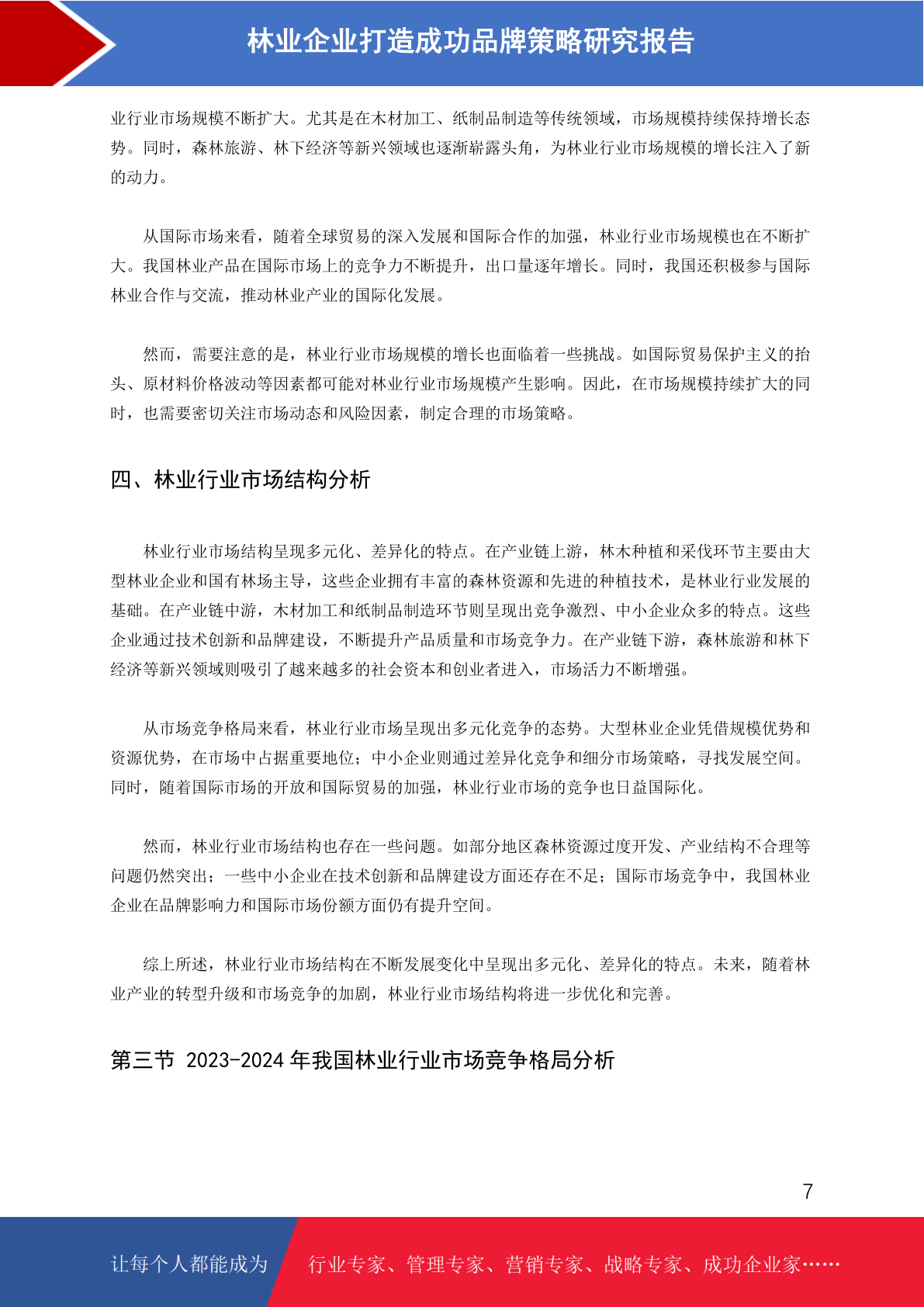 林业企业打造成功品牌策略研究报告

业行业市场规模不断扩大。尤其是在木材加工、纸制品制造等传统领域，市场规模持续保持增长态势。同时，森林旅游、林下经济等新兴领域也逐渐崭露头角，为林业行业市场规模的增长注入了新的动力。

从国际市场来看，随着全球贸易的深入发展和国际合作的加强，林业行业市场规模也在不断扩大。我国林业产品在国际市场上的竞争力不断提升，出口量逐年增长。同时，我国还积极参与国际林业合作与交流，推动林业产业的国际化发展。

然而，需要注意的是，林业行业市场规模的增长也面临着一些挑战。如国际贸易保护主义的抬头、原材料价格波动等因素都可能对林业行业市场规模产生影响。因此，在市场规模持续扩大的同时，也需要密切关注市场动态和风险因素，制定合理的市场策略。

四、林业行业市场结构分析

林业行业市场结构呈现多元化、差异化的特点。在产业链上游，林木种植和采伐环节主要由大型林业企业和国有林场主导，这些企业拥有丰富的森林资源和先进的种植技术，是林业行业发展的基础。在产业链中游，木材加工和纸制品制造环节则呈现出竞争激烈、中小企业众多的特点。这些企业通过技术创新和品牌建设，不断提升产品质量和市场竞争力。在产业链下游，森林旅游和林下经济等新兴领域则吸引了越来越多的社会资本和创业者进入，市场活力不断增强。

从市场竞争格局来看，林业行业市场呈现出多元化竞争的态势。大型林业企业凭借规模优势和资源优势，在市场中占据重要地位；中小企业则通过差异化竞争和细分市场策略，寻找发展空间。同时，随着国际市场的开放和国际贸易的加强，林业行业市场的竞争也日益国际化。

然而，林业行业市场结构也存在一些问题。如部分地区森林资源过度开发、产业结构不合理等问题仍然突出；一些中小企业在技术创新和品牌建设方面还存在不足；国际市场竞争中，我国林业企业在品牌影响力和国际市场份额方面仍有提升空间。

综上所述，林业行业市场结构在不断发展变化中呈现出多元化、差异化的特点。未来，随着林业产业的转型升级和市场竞争的加剧，林业行业市场结构将进一步优化和完善。

第三节 2023-2024 年我国林业行业市场竞争格局分析

7

让每个人都能成为 行业专家、管理专家、营销专家、战略专家、成功企业家……